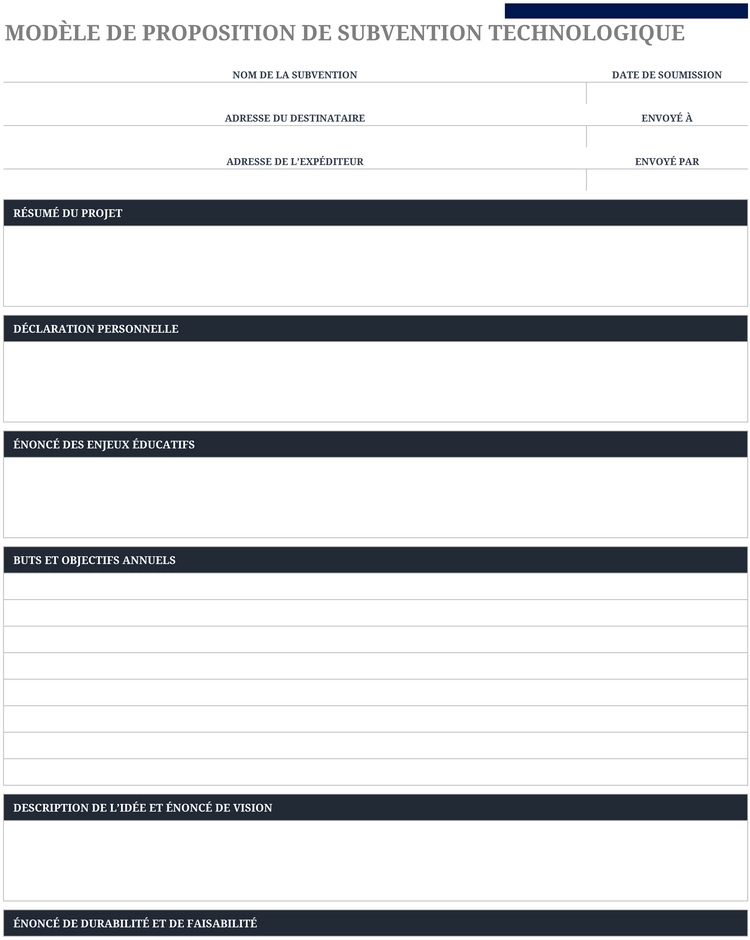 MODÈLE DE PROPOSITION DE SUBVENTION TECHNOLOGIQUE

NOM DE LA SUBVENTION
DATE DE SOUMISSION

ADRESSE DU DESTINATAIRE
ENVOYÉ À

ADRESSE DE L'EXPÉDITEUR
ENVOYÉ PAR

RÉSUMÉ DU PROJET

DÉCLARATION PERSONNELLE

ÉNONCÉ DES ENJEUX ÉDUCATIFS

BUTS ET OBJECTIFS ANNUELS

DESCRIPTION DE L'IDÉE ET ÉNONCÉ DE VISION

ÉNONCÉ DE DURABILITÉ ET DE FAISABILITÉ